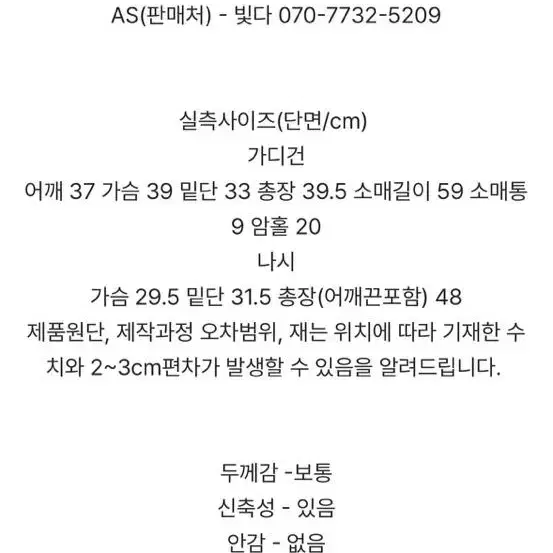 AS(판매처) - 빛다 070-7732-5209

실측사이즈(단면/cm)
가디건
어깨 37 가슴 39 밑단 33 총장 39.5 소매길이 59 소매통 9 암홀 20
나시
가슴 29.5 밑단 31.5 총장(어깨끈포함) 48
제품원단, 제작과정 오차범위, 재는 위치에 따라 기재한 수치와 2~3cm편차가 발생할 수 있음을 알려드립니다.

두께감 -보통
신축성 - 있음
안감 - 없음